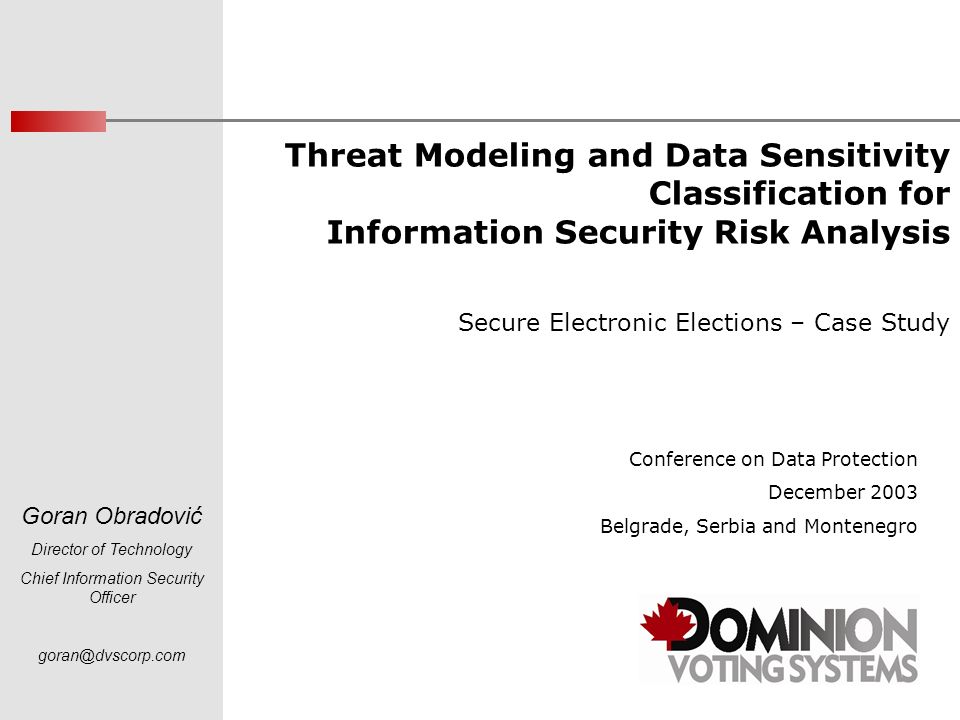 Threat Modeling and Data Sensitivity Classification for Information Security Risk Analysis

Secure Electronic Elections – Case Study

Conference on Data Protection

December 2003

Belgrade, Serbia and Montenegro

Goran Obradović

Director of Technology

Chief Information Security Officer

goran@dvscorp.com

DOMINION VOTING SYSTEMS